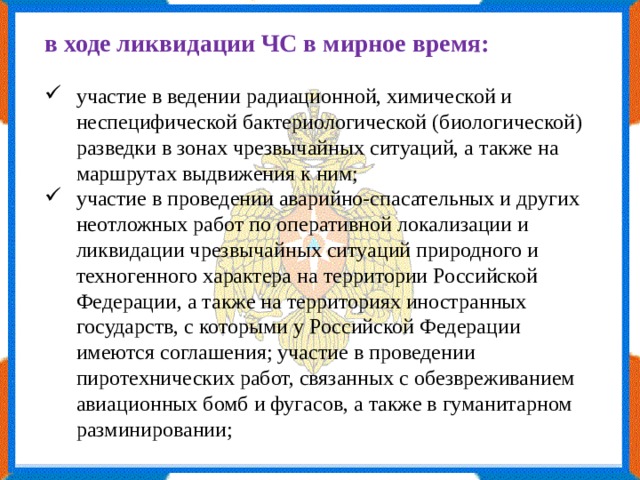 в ходе ликвидации ЧС в мирное время:

✓ участие в ведении радиационной, химической и неспецифической бактериологической (биологической) разведки в зонах чрезвычайных ситуаций, а также на маршрутах выдвижения к ним;

✓ участие в проведении аварийно-спасательных и других неотложных работ по оперативной локализации и ликвидации чрезвычайных ситуаций природного и техногенного характера на территории Российской Федерации, а также на территориях иностранных государств, с которыми у Российской Федерации имеются соглашения; участие в проведении пиротехнических работ, связанных с обезвреживанием авиационных бомб и фугасов, а также в гуманитарном разминировании;